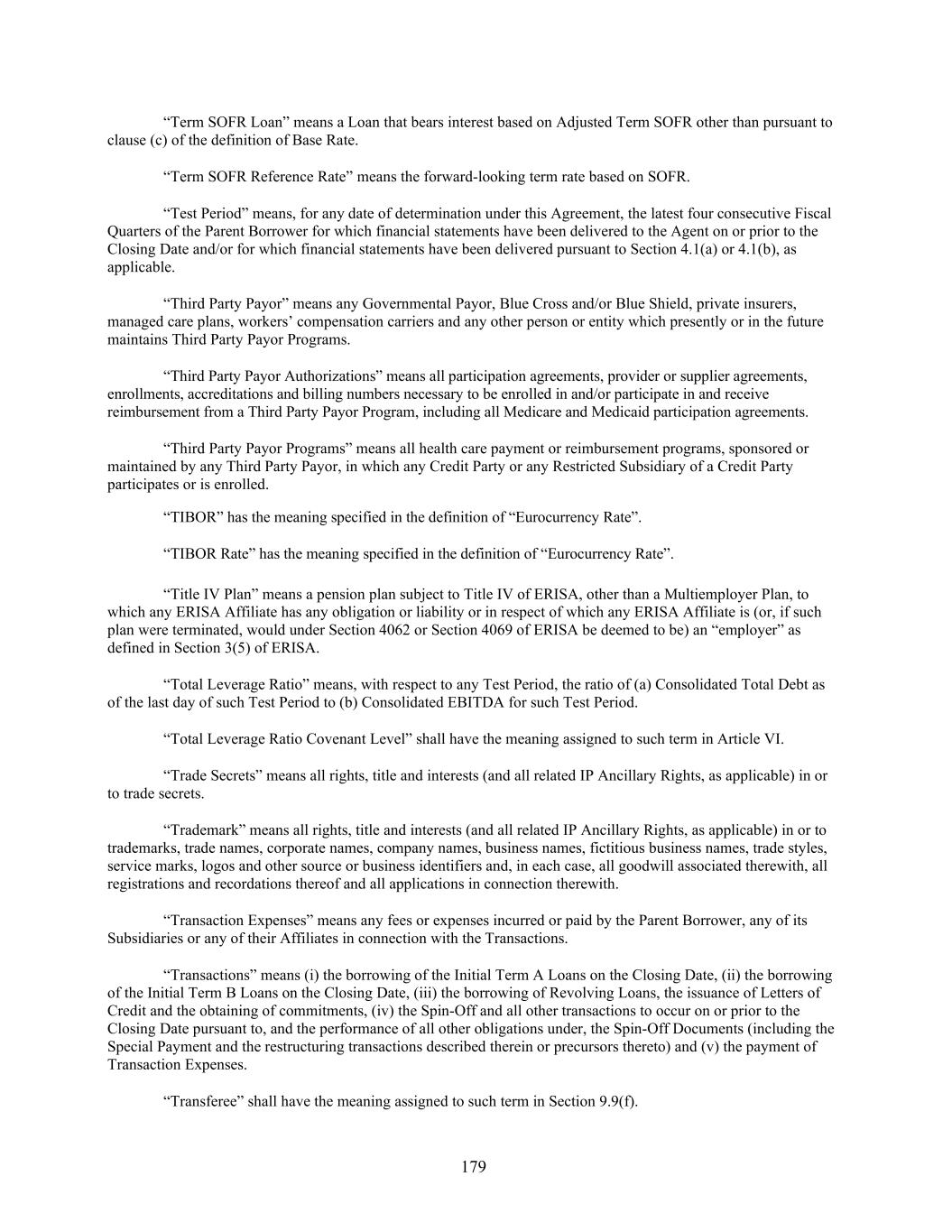 “Term SOFR Loan” means a Loan that bears interest based on Adjusted Term SOFR other than pursuant to clause (c) of the definition of Base Rate.

“Term SOFR Reference Rate” means the forward-looking term rate based on SOFR.

“Test Period” means, for any date of determination under this Agreement, the latest four consecutive Fiscal Quarters of the Parent Borrower for which financial statements have been delivered to the Agent on or prior to the Closing Date and/or for which financial statements have been delivered pursuant to Section 4.1(a) or 4.1(b), as applicable.

“Third Party Payor” means any Governmental Payor, Blue Cross and/or Blue Shield, private insurers, managed care plans, workers’ compensation carriers and any other person or entity which presently or in the future maintains Third Party Payor Programs.

“Third Party Payor Authorizations” means all participation agreements, provider or supplier agreements, enrollments, accreditations and billing numbers necessary to be enrolled in and/or participate in and receive reimbursement from a Third Party Payor Program, including all Medicare and Medicaid participation agreements.

“Third Party Payor Programs” means all health care payment or reimbursement programs, sponsored or maintained by any Third Party Payor, in which any Credit Party or any Restricted Subsidiary of a Credit Party participates or is enrolled.

“TIBOR” has the meaning specified in the definition of “Eurocurrency Rate”.

“TIBOR Rate” has the meaning specified in the definition of “Eurocurrency Rate”.

“Title IV Plan” means a pension plan subject to Title IV of ERISA, other than a Multiemployer Plan, to which any ERISA Affiliate has any obligation or liability or in respect of which any ERISA Affiliate is (or, if such plan were terminated, would under Section 4062 or Section 4069 of ERISA be deemed to be) an “employer” as defined in Section 3(5) of ERISA.

“Total Leverage Ratio” means, with respect to any Test Period, the ratio of (a) Consolidated Total Debt as of the last day of such Test Period to (b) Consolidated EBITDA for such Test Period.

“Total Leverage Ratio Covenant Level” shall have the meaning assigned to such term in Article VI.

“Trade Secrets” means all rights, title and interests (and all related IP Ancillary Rights, as applicable) in or to trade secrets.

“Trademark” means all rights, title and interests (and all related IP Ancillary Rights, as applicable) in or to trademarks, trade names, corporate names, company names, business names, fictitious business names, trade styles, service marks, logos and other source or business identifiers and, in each case, all goodwill associated therewith, all registrations and recordations thereof and all applications in connection therewith.

“Transaction Expenses” means any fees or expenses incurred or paid by the Parent Borrower, any of its Subsidiaries or any of their Affiliates in connection with the Transactions.

“Transactions” means (i) the borrowing of the Initial Term A Loans on the Closing Date, (ii) the borrowing of the Initial Term B Loans on the Closing Date, (iii) the borrowing of Revolving Loans, the issuance of Letters of Credit and the obtaining of commitments, (iv) the Spin-Off and all other transactions to occur on or prior to the Closing Date pursuant to, and the performance of all other obligations under, the Spin-Off Documents (including the Special Payment and the restructuring transactions described therein or precursors thereto) and (v) the payment of Transaction Expenses.

“Transferee” shall have the meaning assigned to such term in Section 9.9(f).

179